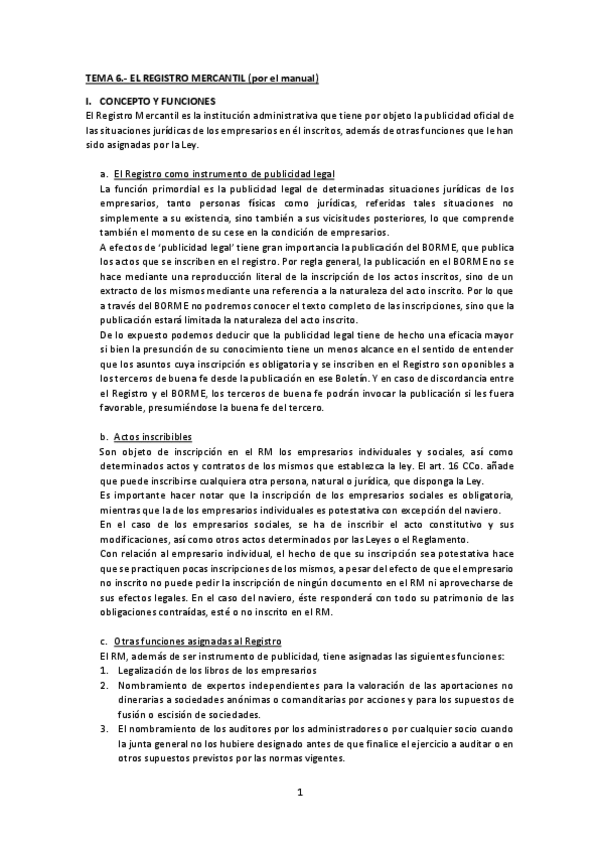 TEMA 6.- EL REGISTRO MERCANTIL (por el manual)

I. CONCEPTO Y FUNCIONES
El Registro Mercantil es la institución administrativa que tiene por objeto la publicidad oficial de las situaciones jurídicas de los empresarios en él inscritos, además de otras funciones que le han sido asignadas por la Ley.

a. El Registro como instrumento de publicidad legal
La función primordial es la publicidad legal de determinadas situaciones jurídicas de los empresarios, tanto personas físicas como jurídicas, referidas tales situaciones no simplemente a su existencia, sino también a sus vicisitudes posteriores, lo que comprende también el momento de su cese en la condición de empresarios.
A efectos de 'publicidad legal' tiene gran importancia la publicación del BORME, que publica los actos que se inscriben en el registro. Por regla general, la publicación en el BORME no se hace mediante una reproducción literal de la inscripción de los actos inscritos, sino de un extracto de los mismos mediante una referencia a la naturaleza del acto inscrito. Por lo que a través del BORME no podremos conocer el texto completo de las inscripciones, sino que la publicación estará limitada la naturaleza del acto inscrito.
De lo expuesto podemos deducir que la publicidad legal tiene de hecho una eficacia mayor si bien la presunción de su conocimiento tiene un menos alcance en el sentido de entender que los asuntos cuya inscripción es obligatoria y se inscriben en el Registro son oponibles a los terceros de buena fe desde la publicación en ese Boletín. Y en caso de discordancia entre el Registro y el BORME, los terceros de buena fe podrán invocar la publicación si les fuera favorable, presumiéndose la buena fe del tercero.

b. Actos inscribibles
Son objeto de inscripción en el RM los empresarios individuales y sociales, así como determinados actos y contratos de los mismos que establezca la ley. El art. 16 CCo. añade que puede inscribirse cualquiera otra persona, natural o jurídica, que disponga la Ley.
Es importante hacer notar que la inscripción de los empresarios sociales es obligatoria, mientras que la de los empresarios individuales es potestativa con excepción del naviero.
En el caso de los empresarios sociales, se ha de inscribir el acto constitutivo y sus modificaciones, así como otros actos determinados por las Leyes o el Reglamento.
Con relación al empresario individual, el hecho de que su inscripción sea potestativa hace que se practiquen pocas inscripciones de los mismos, a pesar del efecto de que el empresario no inscrito no puede pedir la inscripción de ningún documento en el RM ni aprovecharse de sus efectos legales. En el caso del naviero, éste responderá con todo su patrimonio de las obligaciones contraídas, esté o no inscrito en el RM.

c. Otras funciones asignadas al Registro
El RM, además de ser instrumento de publicidad, tiene asignadas las siguientes funciones:
1. Legalización de los libros de los empresarios
2. Nombramiento de expertos independientes para la valoración de las aportaciones no dinerarias a sociedades anónimas o comanditarias por acciones y para los supuestos de fusión o escisión de sociedades.
3. El nombramiento de los auditores por los administradores o por cualquier socio cuando la junta general no los hubiere designado antes de que finalice el ejercicio a auditar o en otros supuestos previstos por las normas vigentes.

1